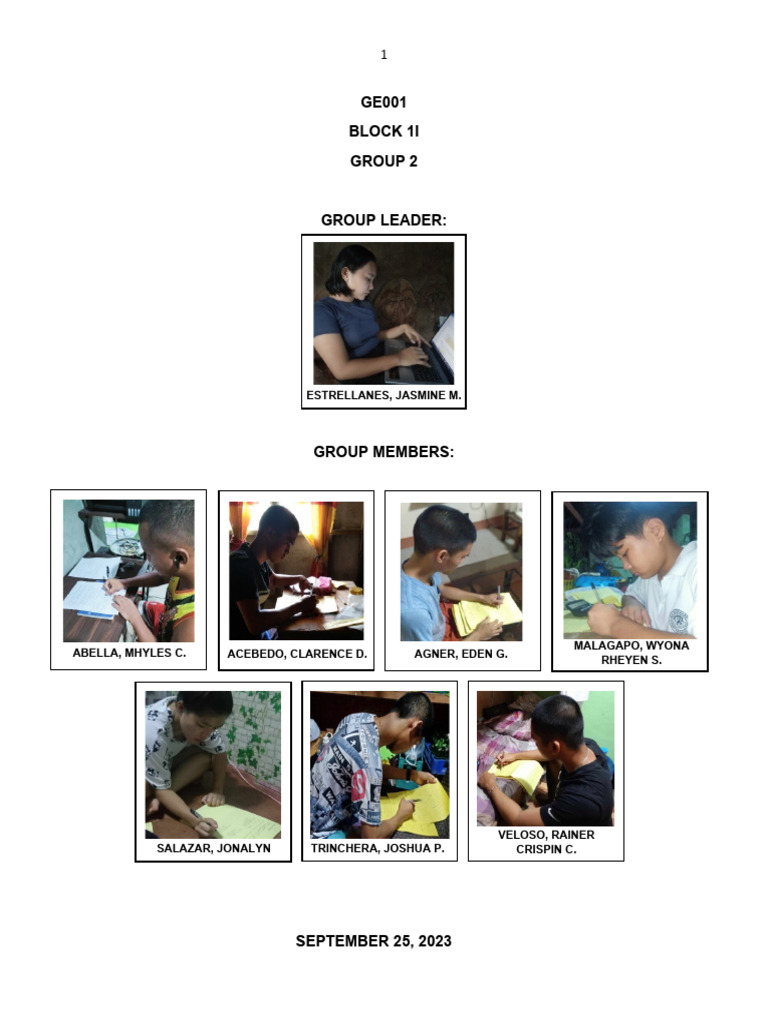 1

GE001

BLOCK 1I

GROUP 2

GROUP LEADER:

ESTRELLANES, JASMINE M.

GROUP MEMBERS:

ABELLA, MHYLES C.

ACEBEDO, CLARENCE D.

AGNER, EDEN G.

MALAGAPO, WYONA RHEYEN S.

SALAZAR, JONALYN

TRINCHERA, JOSHUA P.

VELOSO, RAINER CRISPIN C.

SEPTEMBER 25, 2023